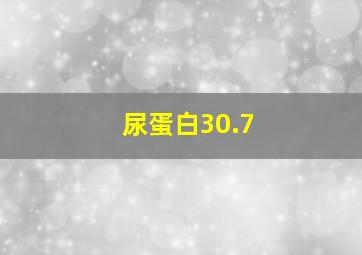 尿蛋白30.7